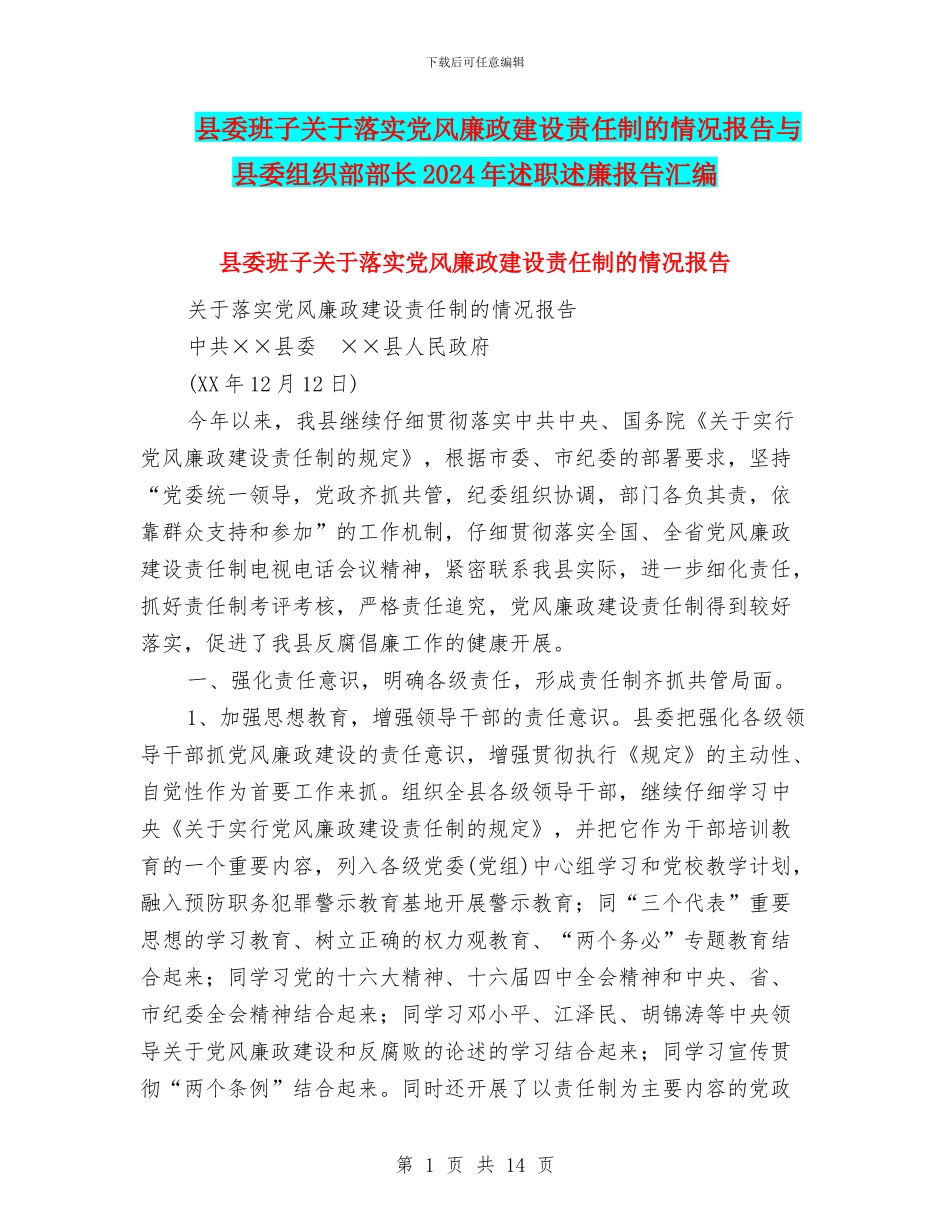 下载后可任意编辑

县委班子关于落实党风廉政建设责任制的情况报告与县委组织部部长2024年述职述廉报告汇编

县委班子关于落实党风廉政建设责任制的情况报告

关于落实党风廉政建设责任制的情况报告

中共××县委　××县人民政府

(XX年12月12日)

今年以来，我县继续仔细贯彻落实中共中央、国务院《关于实行党风廉政建设责任制的规定》，根据市委、市纪委的部署要求，坚持“党委统一领导，党政齐抓共管，纪委组织协调，部门各负其责，依靠群众支持和参加”的工作机制，仔细贯彻落实全国、全省党风廉政建设责任制电视电话会议精神，紧密联系我县实际，进一步细化责任，抓好责任制考评考核，严格责任追究，党风廉政建设责任制得到较好落实，促进了我县反腐倡廉工作的健康开展。

一、强化责任意识，明确各级责任，形成责任制齐抓共管局面。

1、加强思想教育，增强领导干部的责任意识。县委把强化各级领导干部抓党风廉政建设的责任意识，增强贯彻执行《规定》的主动性、自觉性作为首要工作来抓。组织全县各级领导干部，继续仔细学习中央《关于实行党风廉政建设责任制的规定》，并把它作为干部培训教育的一个重要内容，列入各级党委(党组)中心组学习和党校教学计划，融入预防职务犯罪警示教育基地开展警示教育；同“三个代表”重要思想的学习教育、树立正确的权力观教育、“两个务必”专题教育结合起来；同学习党的十六大精神、十六届四中全会精神和中央、省、市纪委全会精神结合起来；同学习邓小平、江泽民、胡锦涛等中央领导关于党风廉政建设和反腐败的论述的学习结合起来；同学习宣传贯彻“两个条例”结合起来。同时还开展了以责任制为主要内容的党政

第 1 页 共 14 页